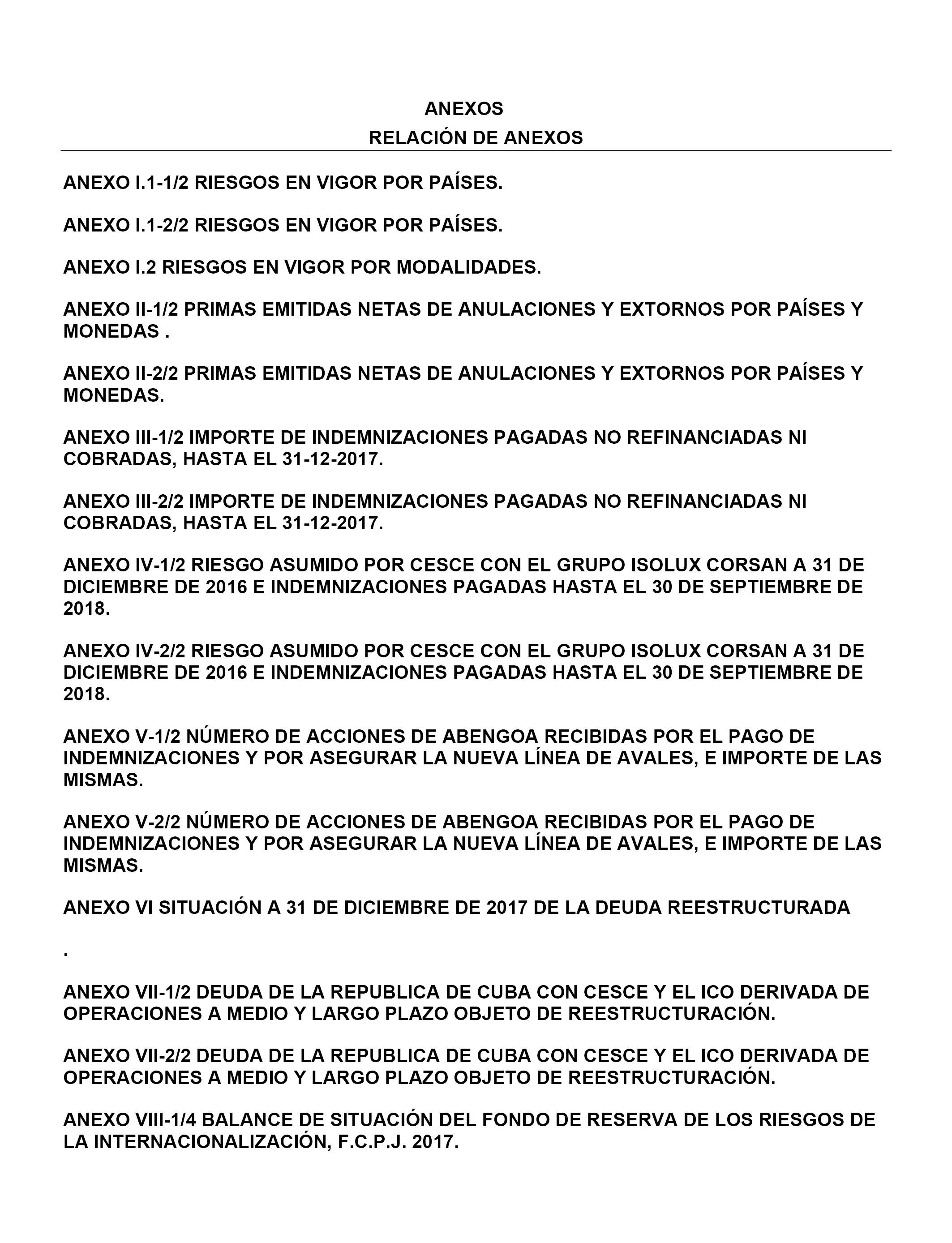 ANEXOS
RELACIÓN DE ANEXOS

ANEXO I.1-1/2 RIESGOS EN VIGOR POR PAÍSES.

ANEXO I.1-2/2 RIESGOS EN VIGOR POR PAÍSES.

ANEXO I.2 RIESGOS EN VIGOR POR MODALIDADES.

ANEXO II-1/2 PRIMAS EMITIDAS NETAS DE ANULACIONES Y EXTORNOS POR PAÍSES Y MONEDAS .

ANEXO II-2/2 PRIMAS EMITIDAS NETAS DE ANULACIONES Y EXTORNOS POR PAÍSES Y MONEDAS.

ANEXO III-1/2 IMPORTE DE INDEMNIZACIONES PAGADAS NO REFINANCIADAS NI COBRADAS, HASTA EL 31-12-2017.

ANEXO III-2/2 IMPORTE DE INDEMNIZACIONES PAGADAS NO REFINANCIADAS NI COBRADAS, HASTA EL 31-12-2017.

ANEXO IV-1/2 RIESGO ASUMIDO POR CESCE CON EL GRUPO ISOLUX CORSAN A 31 DE DICIEMBRE DE 2016 E INDEMNIZACIONES PAGADAS HASTA EL 30 DE SEPTIEMBRE DE 2018.

ANEXO IV-2/2 RIESGO ASUMIDO POR CESCE CON EL GRUPO ISOLUX CORSAN A 31 DE DICIEMBRE DE 2016 E INDEMNIZACIONES PAGADAS HASTA EL 30 DE SEPTIEMBRE DE 2018.

ANEXO V-1/2 NÚMERO DE ACCIONES DE ABENGOA RECIBIDAS POR EL PAGO DE INDEMNIZACIONES Y POR ASEGURAR LA NUEVA LÍNEA DE AVALES, E IMPORTE DE LAS MISMAS.

ANEXO V-2/2 NÚMERO DE ACCIONES DE ABENGOA RECIBIDAS POR EL PAGO DE INDEMNIZACIONES Y POR ASEGURAR LA NUEVA LÍNEA DE AVALES, E IMPORTE DE LAS MISMAS.

ANEXO VI SITUACIÓN A 31 DE DICIEMBRE DE 2017 DE LA DEUDA REESTRUCTURADA

.

ANEXO VII-1/2 DEUDA DE LA REPUBLICA DE CUBA CON CESCE Y EL ICO DERIVADA DE OPERACIONES A MEDIO Y LARGO PLAZO OBJETO DE REESTRUCTURACIÓN.

ANEXO VII-2/2 DEUDA DE LA REPUBLICA DE CUBA CON CESCE Y EL ICO DERIVADA DE OPERACIONES A MEDIO Y LARGO PLAZO OBJETO DE REESTRUCTURACIÓN.

ANEXO VIII-1/4 BALANCE DE SITUACIÓN DEL FONDO DE RESERVA DE LOS RIESGOS DE LA INTERNACIONALIZACIÓN, F.C.P.J. 2017.